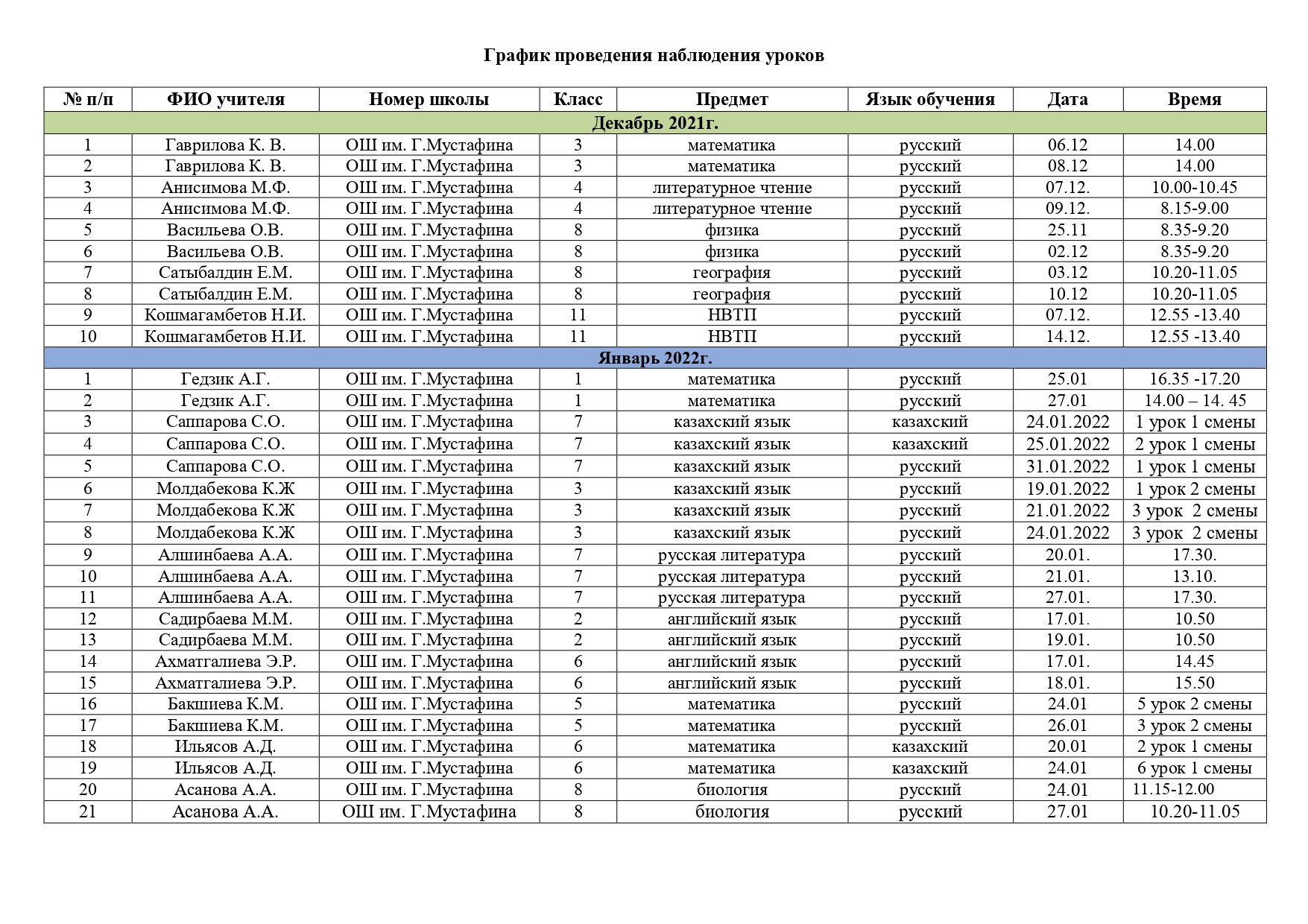 График проведения наблюдения уроков

| № п/п | ФИО учителя | Номер школы | Класс | Предмет | Язык обучения | Дата | Время |
|---|---|---|---|---|---|---|---|
| Декабрь 2021г. | | | | | | | |
| 1 | Гаврилова К. В. | ОШ им. Г.Мустафина | 3 | математика | русский | 06.12 | 14.00 |
| 2 | Гаврилова К. В. | ОШ им. Г.Мустафина | 3 | математика | русский | 08.12 | 14.00 |
| 3 | Анисимова М.Ф. | ОШ им. Г.Мустафина | 4 | литературное чтение | русский | 07.12. | 10.00-10.45 |
| 4 | Анисимова М.Ф. | ОШ им. Г.Мустафина | 4 | литературное чтение | русский | 09.12. | 8.15-9.00 |
| 5 | Васильева О.В. | ОШ им. Г.Мустафина | 8 | физика | русский | 25.11 | 8.35-9.20 |
| 6 | Васильева О.В. | ОШ им. Г.Мустафина | 8 | физика | русский | 02.12 | 8.35-9.20 |
| 7 | Сатыбалдин Е.М. | ОШ им. Г.Мустафина | 8 | география | русский | 03.12 | 10.20-11.05 |
| 8 | Сатыбалдин Е.М. | ОШ им. Г.Мустафина | 8 | география | русский | 10.12 | 10.20-11.05 |
| 9 | Кошмагамбетов Н.И. | ОШ им. Г.Мустафина | 11 | НВТП | русский | 07.12. | 12.55 -13.40 |
| 10 | Кошмагамбетов Н.И. | ОШ им. Г.Мустафина | 11 | НВТП | русский | 14.12. | 12.55 -13.40 |
| Январь 2022г. | | | | | | | |
| 1 | Гедзик А.Г. | ОШ им. Г.Мустафина | 1 | математика | русский | 25.01 | 16.35 -17.20 |
| 2 | Гедзик А.Г. | ОШ им. Г.Мустафина | 1 | математика | русский | 27.01 | 14.00 – 14. 45 |
| 3 | Саппарова С.О. | ОШ им. Г.Мустафина | 7 | казахский язык | казахский | 24.01.2022 | 1 урок 1 смены |
| 4 | Саппарова С.О. | ОШ им. Г.Мустафина | 7 | казахский язык | казахский | 25.01.2022 | 2 урок 1 смены |
| 5 | Саппарова С.О. | ОШ им. Г.Мустафина | 7 | казахский язык | русский | 31.01.2022 | 1 урок 1 смены |
| 6 | Молдабекова К.Ж | ОШ им. Г.Мустафина | 3 | казахский язык | русский | 19.01.2022 | 1 урок 2 смены |
| 7 | Молдабекова К.Ж | ОШ им. Г.Мустафина | 3 | казахский язык | русский | 21.01.2022 | 3 урок 2 смены |
| 8 | Молдабекова К.Ж | ОШ им. Г.Мустафина | 3 | казахский язык | русский | 24.01.2022 | 3 урок 2 смены |
| 9 | Алшинбаева А.А. | ОШ им. Г.Мустафина | 7 | русская литература | русский | 20.01. | 17.30. |
| 10 | Алшинбаева А.А. | ОШ им. Г.Мустафина | 7 | русская литература | русский | 21.01. | 13.10. |
| 11 | Алшинбаева А.А. | ОШ им. Г.Мустафина | 7 | русская литература | русский | 27.01. | 17.30. |
| 12 | Садирбаева М.М. | ОШ им. Г.Мустафина | 2 | английский язык | русский | 17.01. | 10.50 |
| 13 | Садирбаева М.М. | ОШ им. Г.Мустафина | 2 | английский язык | русский | 19.01. | 10.50 |
| 14 | Ахматгалиева Э.Р. | ОШ им. Г.Мустафина | 6 | английский язык | русский | 17.01. | 14.45 |
| 15 | Ахматгалиева Э.Р. | ОШ им. Г.Мустафина | 6 | английский язык | русский | 18.01. | 15.50 |
| 16 | Бакшиева К.М. | ОШ им. Г.Мустафина | 5 | математика | русский | 24.01 | 5 урок 2 смены |
| 17 | Бакшиева К.М. | ОШ им. Г.Мустафина | 5 | математика | русский | 26.01 | 3 урок 2 смены |
| 18 | Ильясов А.Д. | ОШ им. Г.Мустафина | 6 | математика | казахский | 20.01 | 2 урок 1 смены |
| 19 | Ильясов А.Д. | ОШ им. Г.Мустафина | 6 | математика | казахский | 24.01 | 6 урок 1 смены |
| 20 | Асанова А.А. | ОШ им. Г.Мустафина | 8 | биология | русский | 24.01 | 11.15-12.00 |
| 21 | Асанова А.А. | ОШ им. Г.Мустафина | 8 | биология | русский | 27.01 | 10.20-11.05 |